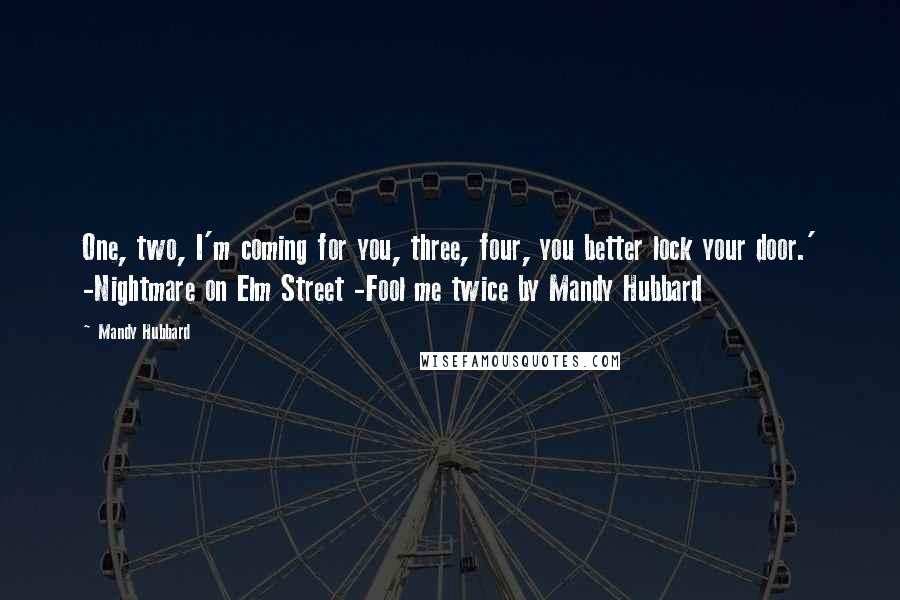 One, two, I'm coming for you, three, four, you better lock your door.' -Nightmare on Elm Street -Fool me twice by Mandy Hubbard

~ Mandy Hubbard

WISEFAMOUSQUOTES.COM